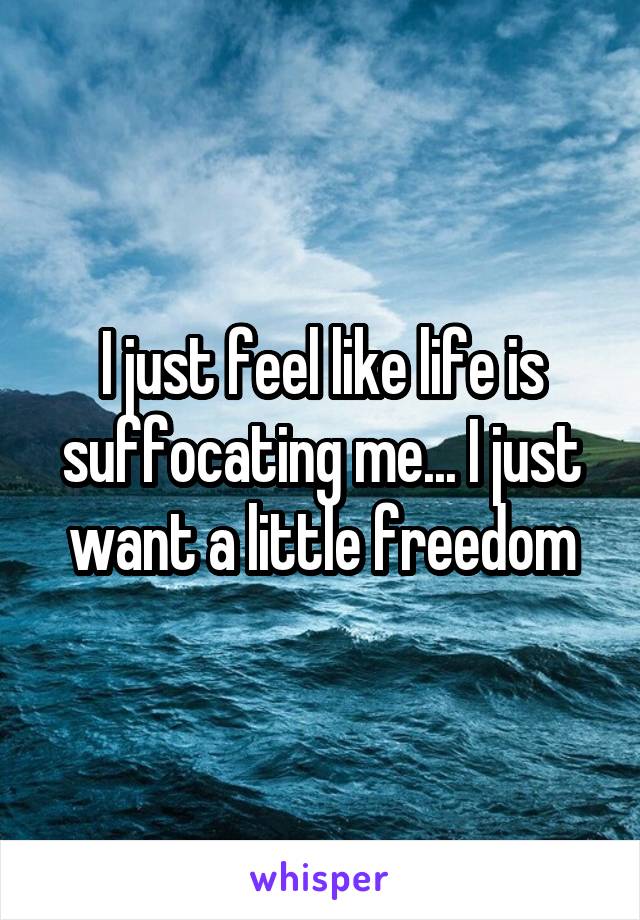 I just feel like life is suffocating me... I just want a little freedom

whisper